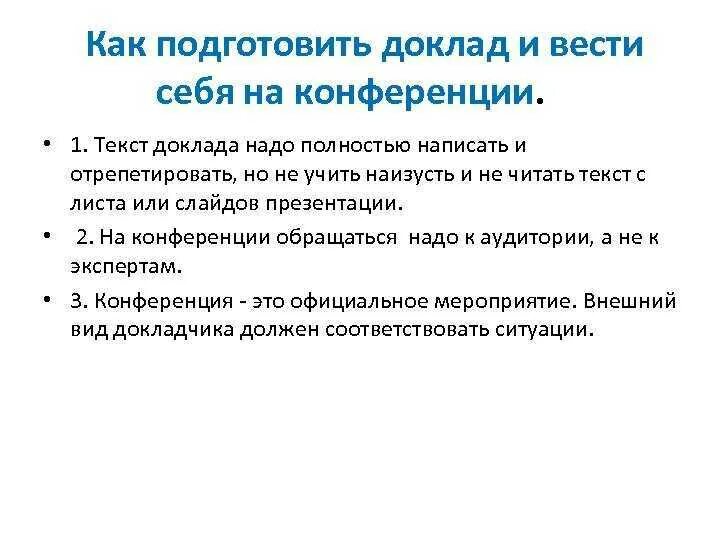 Как подготовить доклад и вести себя на конференции.

• 1. Текст доклада надо полностью написать и отрепетировать, но не учить наизусть и не читать текст с листа или слайдов презентации.

• 2. На конференции обращаться надо к аудитории, а не к экспертам.

• 3. Конференция - это официальное мероприятие. Внешний вид докладчика должен соответствовать ситуации.